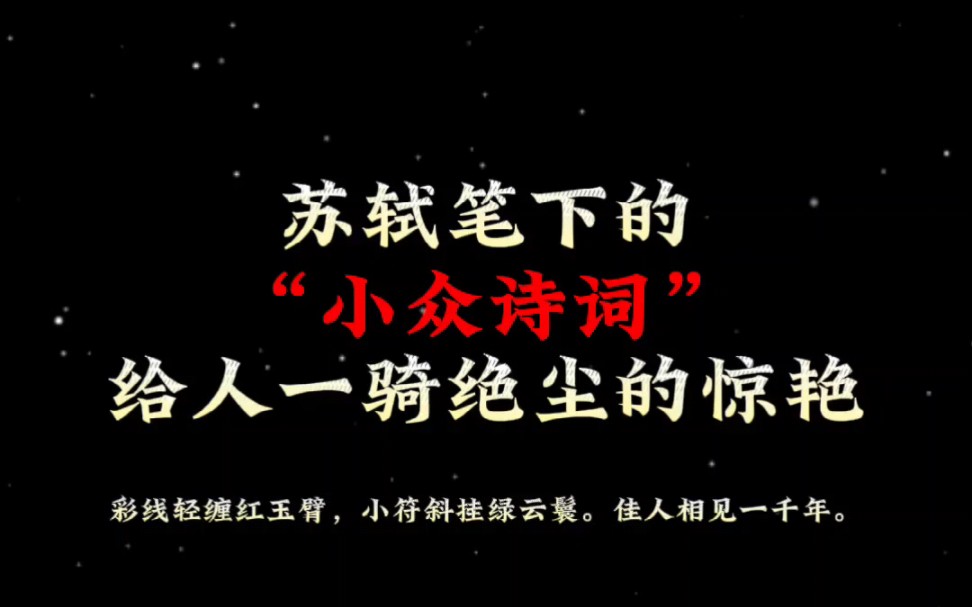 苏轼笔下的
“小众诗词”
给人一骑绝尘的惊艳

彩线轻缠红玉臂，小符斜挂绿云鬟。佳人相见一千年。